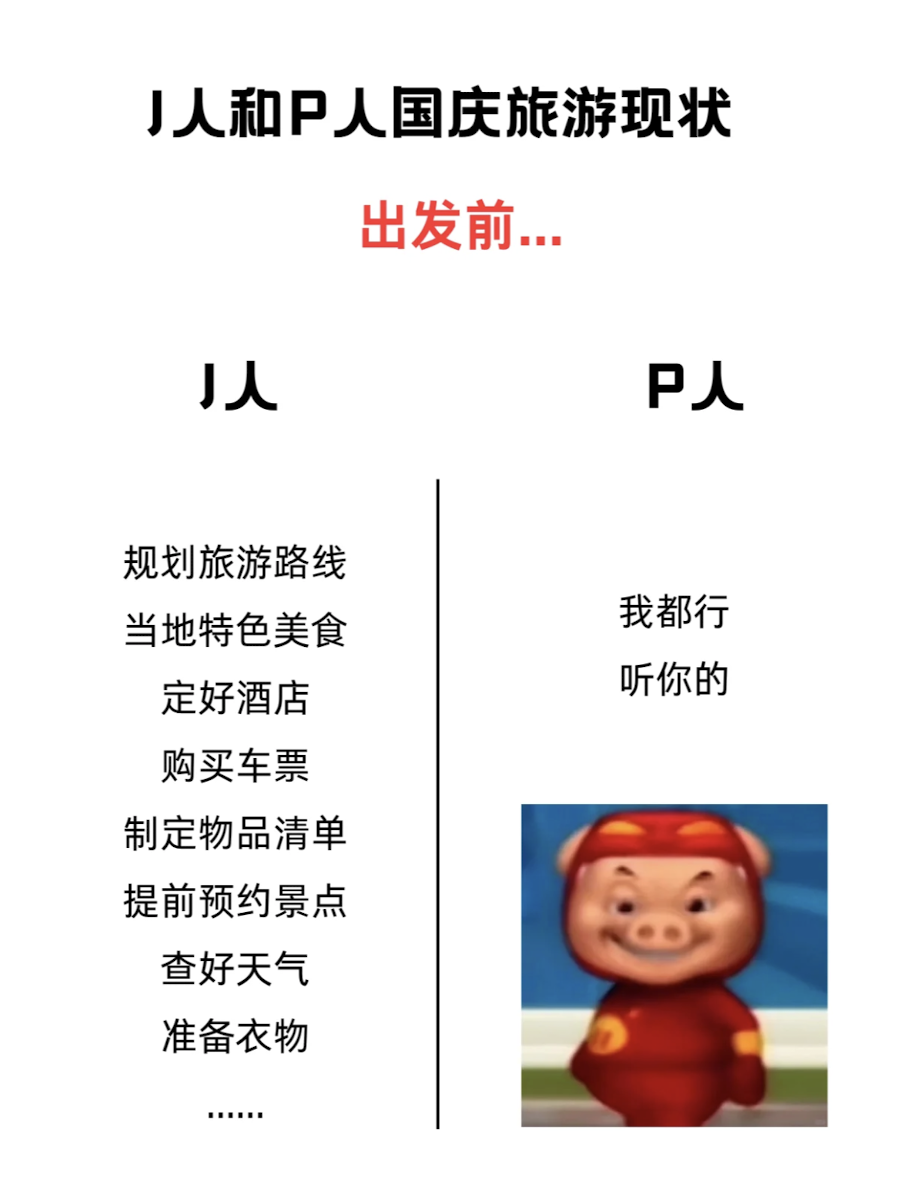 J人和P人国庆旅游现状

出发前...

J人

规划旅游路线
当地特色美食
定好酒店
购买车票
制定物品清单
提前预约景点
查好天气
准备衣物
......

P人

我都行
听你的